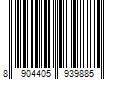 8 904405 939885